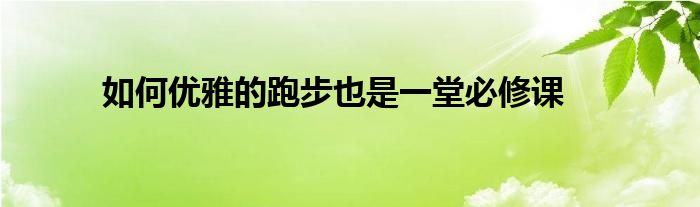 如何优雅的跑步也是一堂必修课